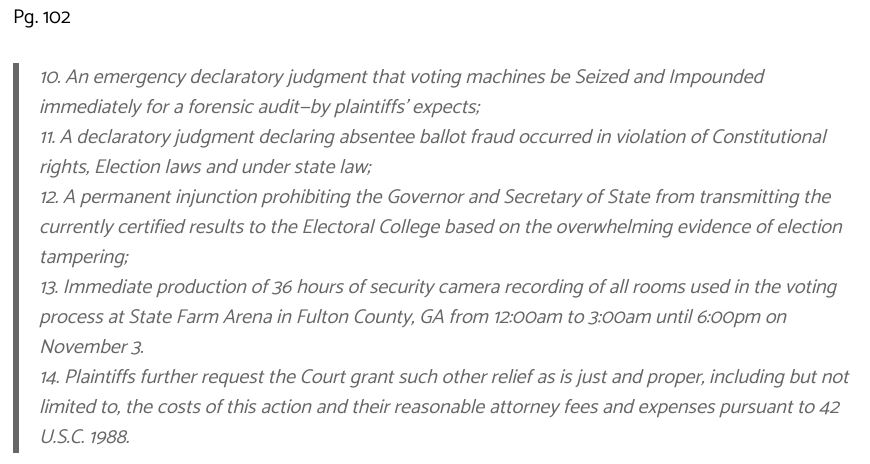 Pg. 102

10. An emergency declaratory judgment that voting machines be Seized and Impounded immediately for a forensic audit–by plaintiffs' expects;

11. A declaratory judgment declaring absentee ballot fraud occurred in violation of Constitutional rights, Election laws and under state law;

12. A permanent injunction prohibiting the Governor and Secretary of State from transmitting the currently certified results to the Electoral College based on the overwhelming evidence of election tampering;

13. Immediate production of 36 hours of security camera recording of all rooms used in the voting process at State Farm Arena in Fulton County, GA from 12:00am to 3:00am until 6:00pm on November 3.

14. Plaintiffs further request the Court grant such other relief as is just and proper, including but not limited to, the costs of this action and their reasonable attorney fees and expenses pursuant to 42 U.S.C. 1988.